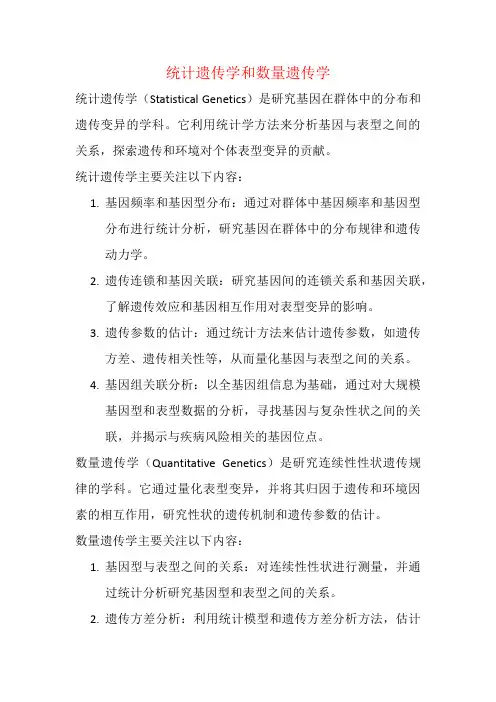 统计遗传学和数量遗传学

统计遗传学（Statistical Genetics）是研究基因在群体中的分布和遗传变异的学科。它利用统计学方法来分析基因与表型之间的关系，探索遗传和环境对个体表型变异的贡献。

统计遗传学主要关注以下内容：

1. 基因频率和基因型分布：通过对群体中基因频率和基因型分布进行统计分析，研究基因在群体中的分布规律和遗传动力学。

2. 遗传连锁和基因关联：研究基因间的连锁关系和基因关联，了解遗传效应和基因相互作用对表型变异的影响。

3. 遗传参数的估计：通过统计方法来估计遗传参数，如遗传方差、遗传相关性等，从而量化基因与表型之间的关系。

4. 基因组关联分析：以全基因组信息为基础，通过对大规模基因型和表型数据的分析，寻找基因与复杂性状之间的关联，并揭示与疾病风险相关的基因位点。

数量遗传学（Quantitative Genetics）是研究连续性性状遗传规律的学科。它通过量化表型变异，并将其归因于遗传和环境因素的相互作用，研究性状的遗传机制和遗传参数的估计。

数量遗传学主要关注以下内容：

1. 基因型与表型之间的关系：对连续性性状进行测量，并通过统计分析研究基因型和表型之间的关系。

2. 遗传方差分析：利用统计模型和遗传方差分析方法，估计